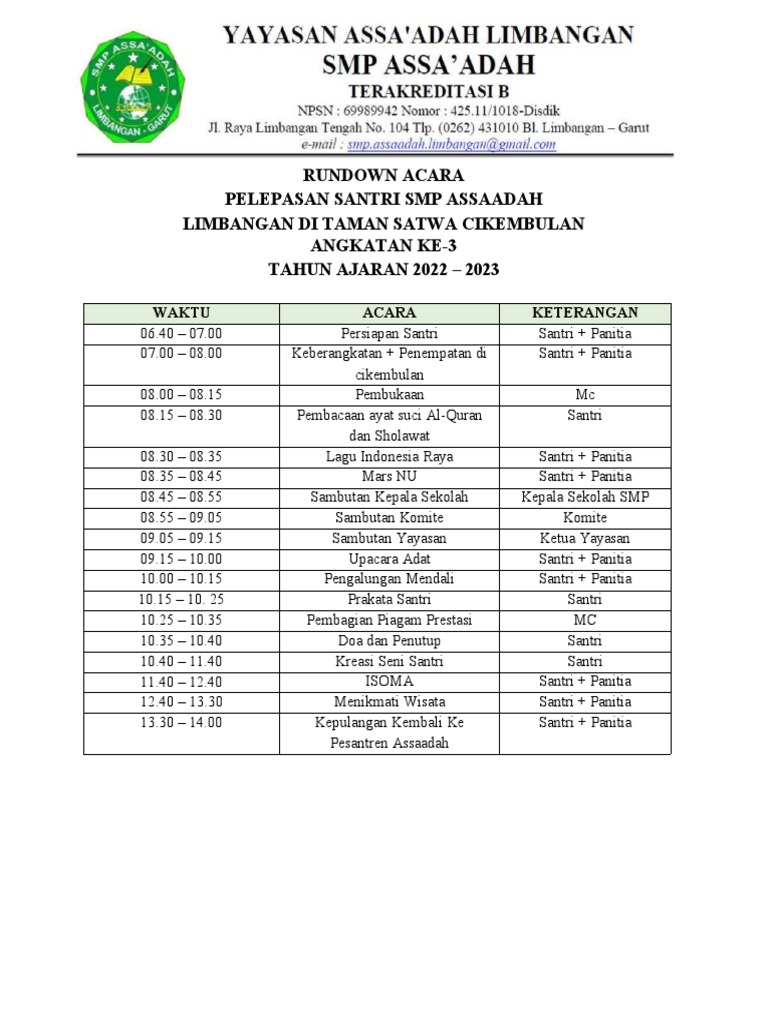 SMP ASSA'ADAH
LIMBANGAN - GARUT

YAYASAN ASSA'ADAH LIMBANGAN
SMP ASSA'ADAH
TERAKREDITASI B
NPSN : 69989942 Nomor : 425.11/1018-Disdik
Jl. Raya Limbangan Tengah No. 104 Tlp. (0262) 431010 Bl. Limbangan – Garut
e-mail : smp.assaadah.limbangan@gmail.com

RUNDOWN ACARA
PELEPASAN SANTRI SMP ASSAADAH
LIMBANGAN DI TAMAN SATWA CIKEMBULAN
ANGKATAN KE-3
TAHUN AJARAN 2022 – 2023

| WAKTU | ACARA | KETERANGAN |
|---|---|---|
| 06.40 – 07.00 | Persiapan Santri | Santri + Panitia |
| 07.00 – 08.00 | Keberangkatan + Penempatan di cikembulan | Santri + Panitia |
| 08.00 – 08.15 | Pembukaan | Mc |
| 08.15 – 08.30 | Pembacaan ayat suci Al-Quran dan Sholawat | Santri |
| 08.30 – 08.35 | Lagu Indonesia Raya | Santri + Panitia |
| 08.35 – 08.45 | Mars NU | Santri + Panitia |
| 08.45 – 08.55 | Sambutan Kepala Sekolah | Kepala Sekolah SMP |
| 08.55 – 09.05 | Sambutan Komite | Komite |
| 09.05 – 09.15 | Sambutan Yayasan | Ketua Yayasan |
| 09.15 – 10.00 | Upacara Adat | Santri + Panitia |
| 10.00 – 10.15 | Pengalungan Mendali | Santri + Panitia |
| 10.15 – 10. 25 | Prakata Santri | Santri |
| 10.25 – 10.35 | Pembagian Piagam Prestasi | MC |
| 10.35 – 10.40 | Doa dan Penutup | Santri |
| 10.40 – 11.40 | Kreasi Seni Santri | Santri |
| 11.40 – 12.40 | ISOMA | Santri + Panitia |
| 12.40 – 13.30 | Menikmati Wisata | Santri + Panitia |
| 13.30 – 14.00 | Kepulangan Kembali Ke Pesantren Assaadah | Santri + Panitia |